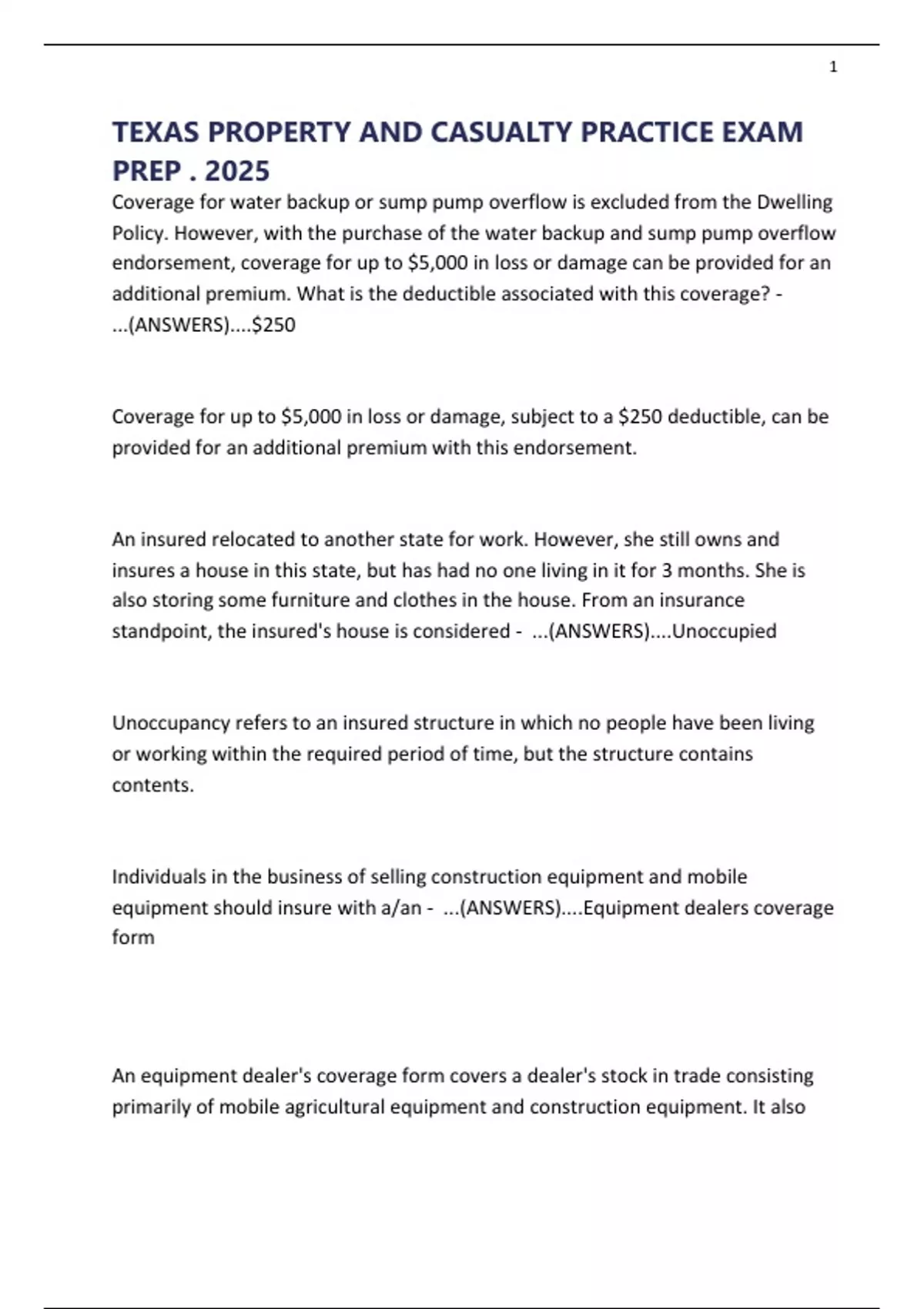 1

TEXAS PROPERTY AND CASUALTY PRACTICE EXAM PREP . 2025

Coverage for water backup or sump pump overflow is excluded from the Dwelling Policy. However, with the purchase of the water backup and sump pump overflow endorsement, coverage for up to $5,000 in loss or damage can be provided for an additional premium. What is the deductible associated with this coverage? - ...(ANSWERS)....$250

Coverage for up to $5,000 in loss or damage, subject to a $250 deductible, can be provided for an additional premium with this endorsement.

An insured relocated to another state for work. However, she still owns and insures a house in this state, but has had no one living in it for 3 months. She is also storing some furniture and clothes in the house. From an insurance standpoint, the insured's house is considered - ...(ANSWERS)....Unoccupied

Unoccupancy refers to an insured structure in which no people have been living or working within the required period of time, but the structure contains contents.

Individuals in the business of selling construction equipment and mobile equipment should insure with a/an - ...(ANSWERS)....Equipment dealers coverage form

An equipment dealer's coverage form covers a dealer's stock in trade consisting primarily of mobile agricultural equipment and construction equipment. It also